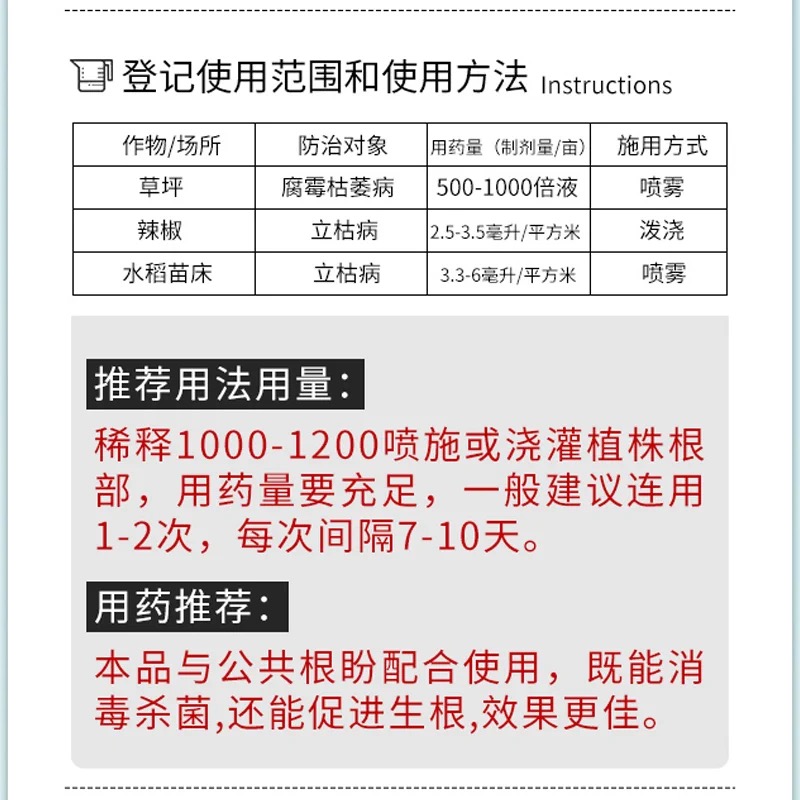 登记使用范围和使用方法 Instructions

| 作物/场所 | 防治对象 | 用药量（制剂量/亩） | 施用方式 |
|---|---|---|---|
| 草坪 | 腐霉枯萎病 | 500-1000倍液 | 喷雾 |
| 辣椒 | 立枯病 | 2.5-3.5毫升/平方米 | 泼浇 |
| 水稻苗床 | 立枯病 | 3.3-6毫升/平方米 | 喷雾 |

推荐用法用量：

稀释1000-1200喷施或浇灌植株根部，用药量要充足，一般建议连用1-2次，每次间隔7-10天。

用药推荐：

本品与公共根盼配合使用，既能消毒杀菌,还能促进生根,效果更佳。